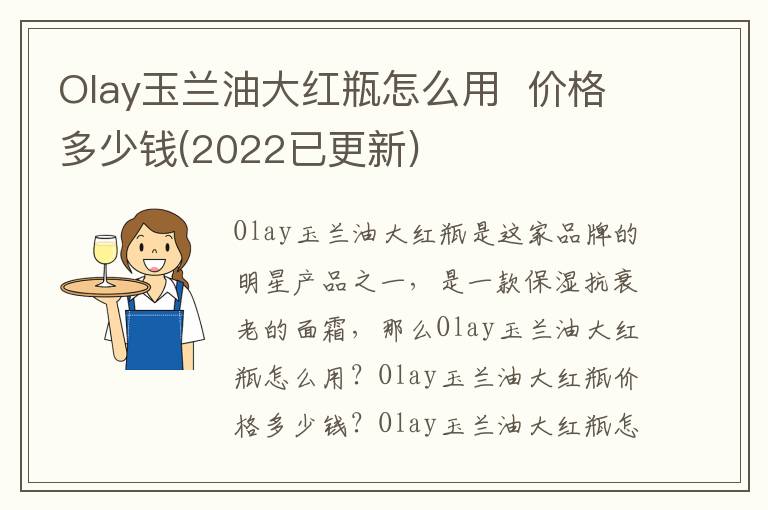 Olay玉兰油大红瓶怎么用 价格多少钱(2022已更新)

Olay玉兰油大红瓶是这家品牌的明星产品之一，是一款保湿抗衰老的面霜，那么Olay玉兰油大红瓶怎么用？Olay玉兰油大红瓶价格多少钱？Olay玉兰油大红瓶怎